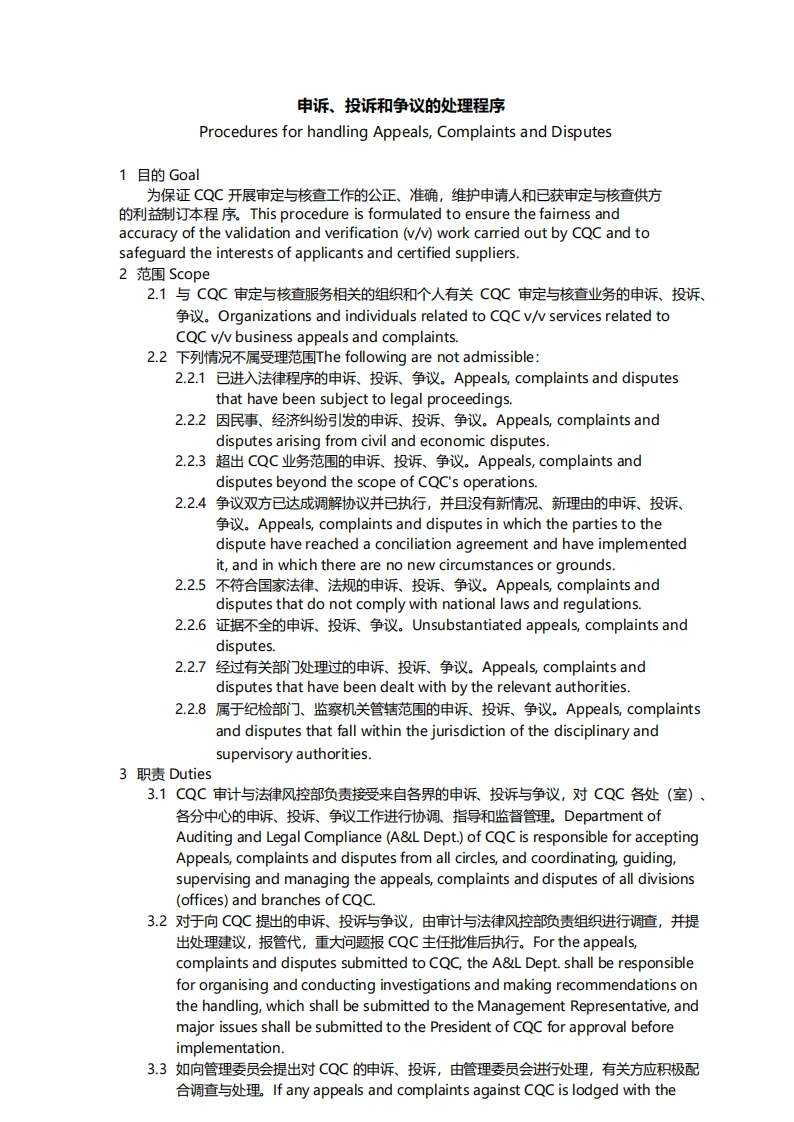 申诉、投诉和争议的处理程序

Procedures for handling Appeals, Complaints and Disputes

1 目的 Goal

为保证 CQC 开展审定与核查工作的公正、准确，维护申请人和已获审定与核查供方的利益制订本程序。This procedure is formulated to ensure the fairness and accuracy of the validation and verification (v/v) work carried out by CQC and to safeguard the interests of applicants and certified suppliers.

2 范围 Scope

2.1 与 CQC 审定与核查服务相关的组织和个人有关 CQC 审定与核查业务的申诉、投诉、争议。Organizations and individuals related to CQC v/v services related to CQC v/v business appeals and complaints.

2.2 下列情况不属受理范围The following are not admissible:

2.2.1 已进入法律程序的申诉、投诉、争议。Appeals, complaints and disputes that have been subject to legal proceedings.

2.2.2 因民事、经济纠纷引发的申诉、投诉、争议。Appeals, complaints and disputes arising from civil and economic disputes.

2.2.3 超出 CQC 业务范围的申诉、投诉、争议。Appeals, complaints and disputes beyond the scope of CQC's operations.

2.2.4 争议双方已达成调解协议并已执行，并且没有新情况、新理由的申诉、投诉、争议。Appeals, complaints and disputes in which the parties to the dispute have reached a conciliation agreement and have implemented it, and in which there are no new circumstances or grounds.

2.2.5 不符合国家法律、法规的申诉、投诉、争议。Appeals, complaints and disputes that do not comply with national laws and regulations.

2.2.6 证据不全的申诉、投诉、争议。Unsubstantiated appeals, complaints and disputes.

2.2.7 经过有关部门处理过的申诉、投诉、争议。Appeals, complaints and disputes that have been dealt with by the relevant authorities.

2.2.8 属于纪检部门、监察机关管辖范围的申诉、投诉、争议。Appeals, complaints and disputes that fall within the jurisdiction of the disciplinary and supervisory authorities.

3 职责 Duties

3.1 CQC 审计与法律风控部负责接受来自各界的申诉、投诉与争议，对 CQC 各处（室）、各分中心的申诉、投诉、争议工作进行协调、指导和监督管理。Department of Auditing and Legal Compliance (A&L Dept.) of CQC is responsible for accepting Appeals, complaints and disputes from all circles, and coordinating, guiding, supervising and managing the appeals, complaints and disputes of all divisions (offices) and branches of CQC.

3.2 对于向 CQC 提出的申诉、投诉与争议，由审计与法律风控部负责组织进行调查，并提出处理建议，报管代，重大问题报 CQC 主任批准后执行。For the appeals, complaints and disputes submitted to CQC, the A&L Dept. shall be responsible for organising and conducting investigations and making recommendations on the handling, which shall be submitted to the Management Representative, and major issues shall be submitted to the President of CQC for approval before implementation.

3.3 如向管理委员会提出对 CQC 的申诉、投诉，由管理委员会进行处理，有关方应积极配合调查与处理。If any appeals and complaints against CQC is lodged with the